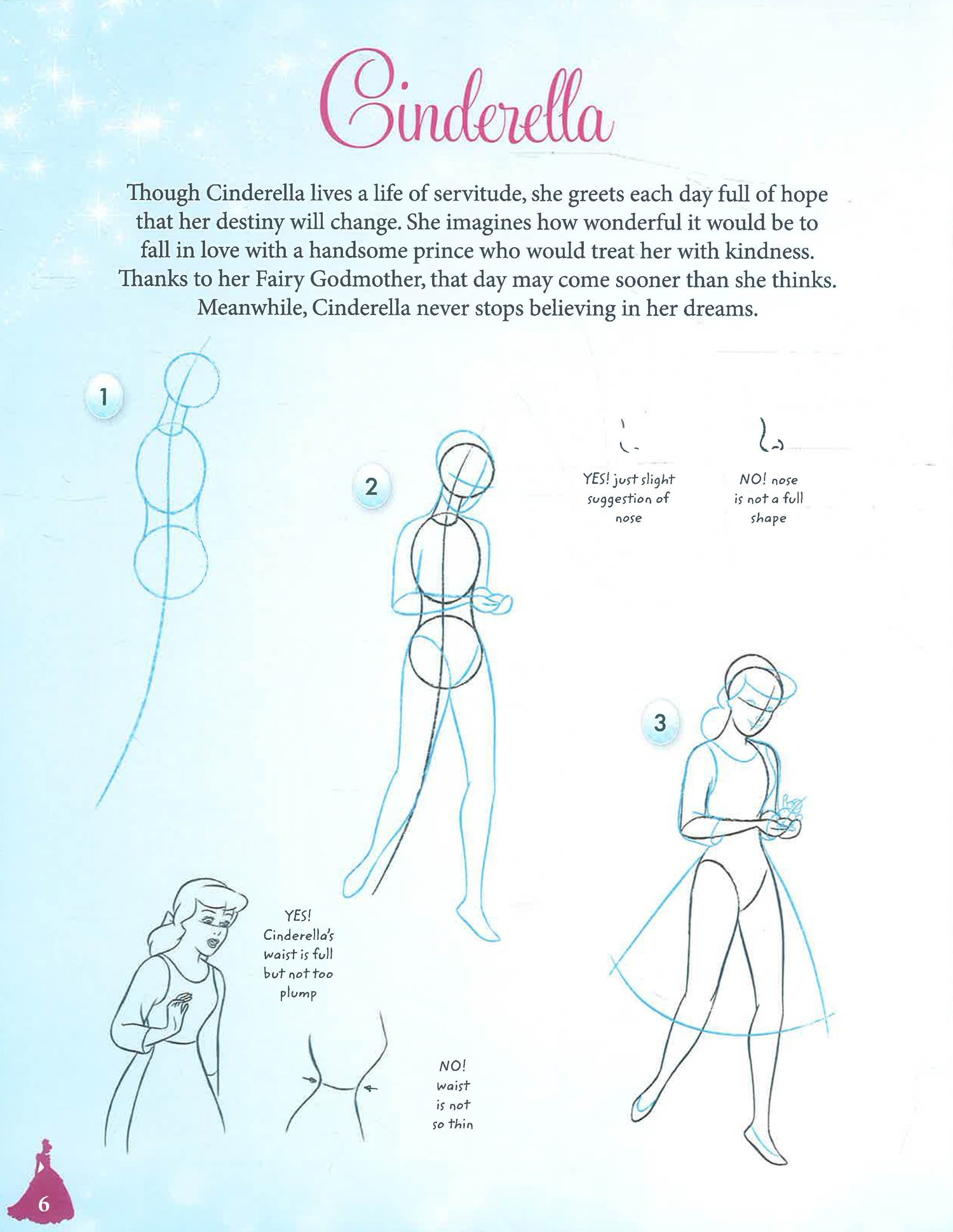 Cinderella

Though Cinderella lives a life of servitude, she greets each day full of hope that her destiny will change. She imagines how wonderful it would be to fall in love with a handsome prince who would treat her with kindness. Thanks to her Fairy Godmother, that day may come sooner than she thinks. Meanwhile, Cinderella never stops believing in her dreams.

1

2

YES! just slight suggestion of nose

NO! nose is not a full shape

3

YES! Cinderella's waist is full but not too plump

NO! waist is not so thin

6